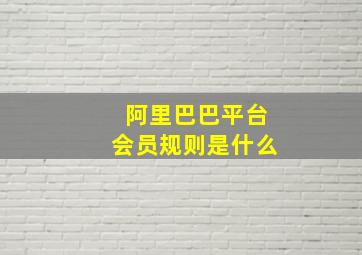 阿里巴巴平台
会员规则是什么